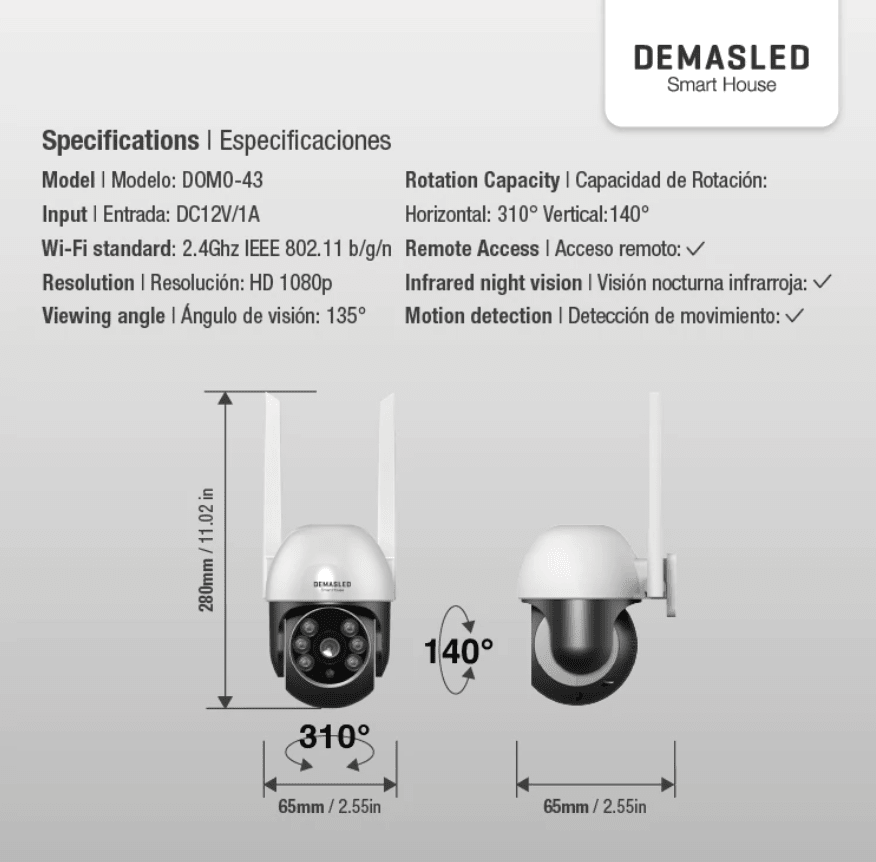 DEMASLED
Smart House

Specifications | Especificaciones

Model | Modelo: DOMO-43
Input | Entrada: DC12V/1A
Wi-Fi standard: 2.4Ghz IEEE 802.11 b/g/n
Resolution | Resolución: HD 1080p
Viewing angle | Ángulo de visión: 135°

Rotation Capacity | Capacidad de Rotación:
Horizontal: 310° Vertical:140°
Remote Access | Acceso remoto: ✓
Infrared night vision | Visión nocturna infrarroja: ✓
Motion detection | Detección de movimiento: ✓

280mm / 11.02 in

DEMASLED
Smart House

140°

310°

65mm / 2.55in

65mm / 2.55in